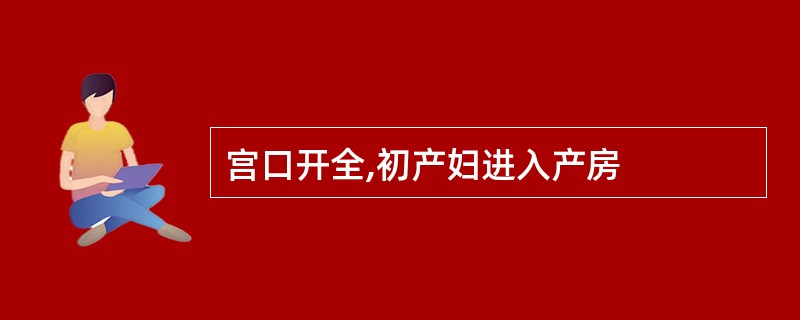 宫口开全,初产妇进入产房